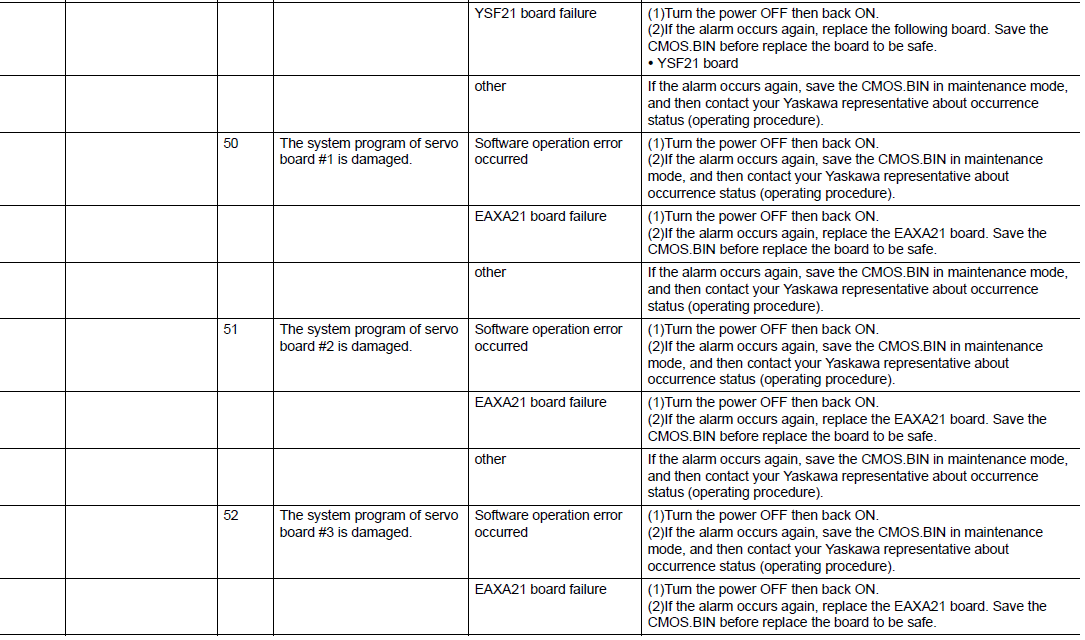 | | | | | | |
|---|---|---|---|---|---|
| | | | | YSF21 board failure | (1)Turn the power OFF then back ON. (2)If the alarm occurs again, replace the following board. Save the CMOS.BIN before replace the board to be safe. • YSF21 board |
| | | | | other | If the alarm occurs again, save the CMOS.BIN in maintenance mode, and then contact your Yaskawa representative about occurrence status (operating procedure). |
| | | 50 | The system program of servo board #1 is damaged. | Software operation error occurred | (1)Turn the power OFF then back ON. (2)If the alarm occurs again, save the CMOS.BIN in maintenance mode, and then contact your Yaskawa representative about occurrence status (operating procedure). |
| | | | | EAXA21 board failure | (1)Turn the power OFF then back ON. (2)If the alarm occurs again, replace the EAXA21 board. Save the CMOS.BIN before replace the board to be safe. |
| | | | | other | If the alarm occurs again, save the CMOS.BIN in maintenance mode, and then contact your Yaskawa representative about occurrence status (operating procedure). |
| | | 51 | The system program of servo board #2 is damaged. | Software operation error occurred | (1)Turn the power OFF then back ON. (2)If the alarm occurs again, save the CMOS.BIN in maintenance mode, and then contact your Yaskawa representative about occurrence status (operating procedure). |
| | | | | EAXA21 board failure | (1)Turn the power OFF then back ON. (2)If the alarm occurs again, replace the EAXA21 board. Save the CMOS.BIN before replace the board to be safe. |
| | | | | other | If the alarm occurs again, save the CMOS.BIN in maintenance mode, and then contact your Yaskawa representative about occurrence status (operating procedure). |
| | | 52 | The system program of servo board #3 is damaged. | Software operation error occurred | (1)Turn the power OFF then back ON. (2)If the alarm occurs again, save the CMOS.BIN in maintenance mode, and then contact your Yaskawa representative about occurrence status (operating procedure). |
| | | | | EAXA21 board failure | (1)Turn the power OFF then back ON. (2)If the alarm occurs again, replace the EAXA21 board. Save the CMOS.BIN before replace the board to be safe. |